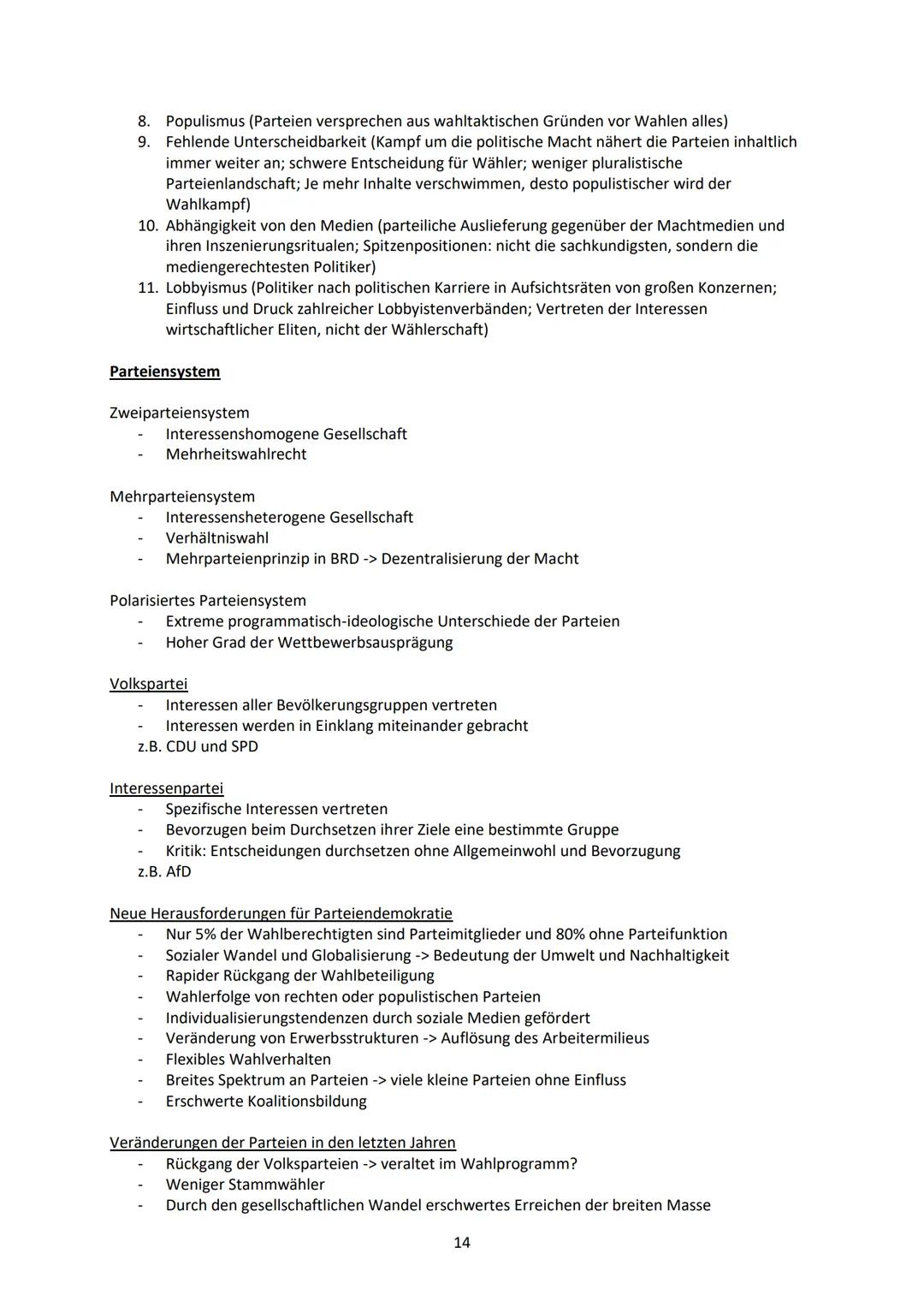 8. Populismus (Parteien versprechen aus wahltaktischen Gründen vor Wahlen alles)
9. Fehlende Unterscheidbarkeit (Kampf um die politische Macht nähert die Parteien inhaltlich immer weiter an; schwere Entscheidung für Wähler; weniger pluralistische Parteienlandschaft; Je mehr Inhalte verschwimmen, desto populistischer wird der Wahlkampf)
10. Abhängigkeit von den Medien (parteiliche Auslieferung gegenüber der Machtmedien und ihren Inszenierungsritualen; Spitzenpositionen: nicht die sachkundigsten, sondern die mediengerechtesten Politiker)
11. Lobbyismus (Politiker nach politischen Karriere in Aufsichtsräten von großen Konzernen; Einfluss und Druck zahlreicher Lobbyistenverbänden; Vertreten der Interessen wirtschaftlicher Eliten, nicht der Wählerschaft)

Parteiensystem

Zweiparteiensystem
- Interessenshomogene Gesellschaft
- Mehrheitswahlrecht

Mehrparteiensystem
- Interessensheterogene Gesellschaft
- Verhältniswahl
- Mehrparteienprinzip in BRD -> Dezentralisierung der Macht

Polarisiertes Parteiensystem
- Extreme programmatisch-ideologische Unterschiede der Parteien
- Hoher Grad der Wettbewerbsausprägung

Volkspartei
- Interessen aller Bevölkerungsgruppen vertreten
- Interessen werden in Einklang miteinander gebracht
z.B. CDU und SPD

Interessenpartei
- Spezifische Interessen vertreten
- Bevorzugen beim Durchsetzen ihrer Ziele eine bestimmte Gruppe
- Kritik: Entscheidungen durchsetzen ohne Allgemeinwohl und Bevorzugung
z.B. AfD

Neue Herausforderungen für Parteiendemokratie
- Nur 5% der Wahlberechtigten sind Parteimitglieder und 80% ohne Parteifunktion
- Sozialer Wandel und Globalisierung -> Bedeutung der Umwelt und Nachhaltigkeit
- Rapider Rückgang der Wahlbeteiligung
- Wahlerfolge von rechten oder populistischen Parteien
- Individualisierungstendenzen durch soziale Medien gefördert
- Veränderung von Erwerbsstrukturen -> Auflösung des Arbeitermilieus
- Flexibles Wahlverhalten
- Breites Spektrum an Parteien -> viele kleine Parteien ohne Einfluss
- Erschwerte Koalitionsbildung

Veränderungen der Parteien in den letzten Jahren
- Rückgang der Volksparteien -> veraltet im Wahlprogramm?
- Weniger Stammwähler
- Durch den gesellschaftlichen Wandel erschwertes Erreichen der breiten Masse

14